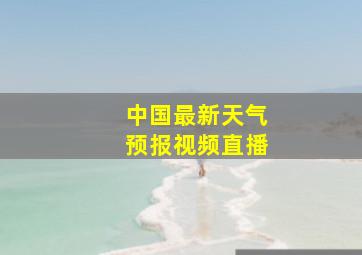 中国最新天气
预报视频直播